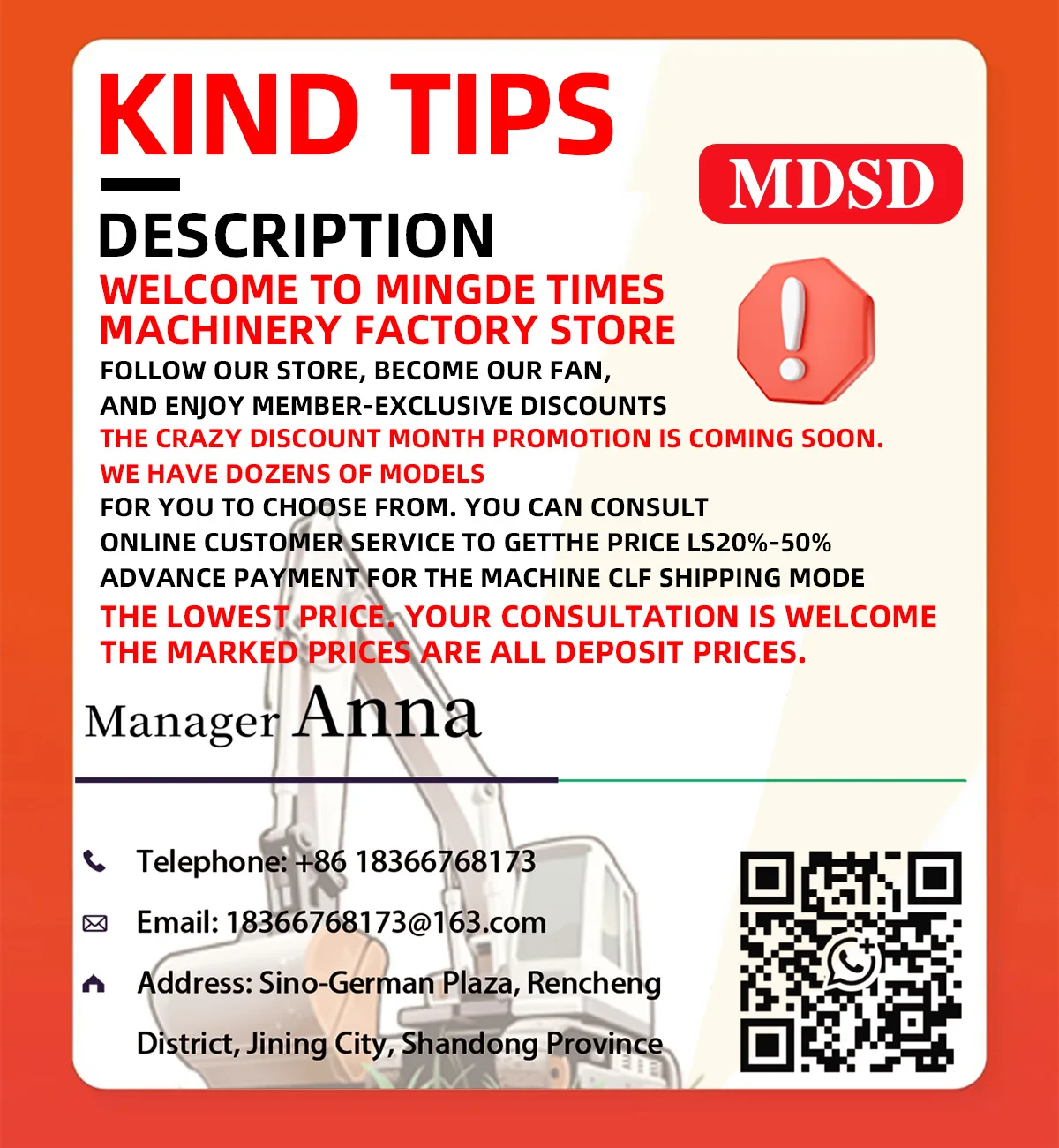 KIND TIPS

MDSD

DESCRIPTION

WELCOME TO MINGDE TIMES MACHINERY FACTORY STORE

FOLLOW OUR STORE, BECOME OUR FAN, AND ENJOY MEMBER-EXCLUSIVE DISCOUNTS

THE CRAZY DISCOUNT MONTH PROMOTION IS COMING SOON.

WE HAVE DOZENS OF MODELS

FOR YOU TO CHOOSE FROM. YOU CAN CONSULT ONLINE CUSTOMER SERVICE TO GETTHE PRICE LS20%-50% ADVANCE PAYMENT FOR THE MACHINE CLF SHIPPING MODE

THE LOWEST PRICE. YOUR CONSULTATION IS WELCOME THE MARKED PRICES ARE ALL DEPOSIT PRICES.

Manager Anna

Telephone: +86 18366768173

Email: 18366768173@163.com

Address: Sino-German Plaza, Rencheng District, Jining City, Shandong Province